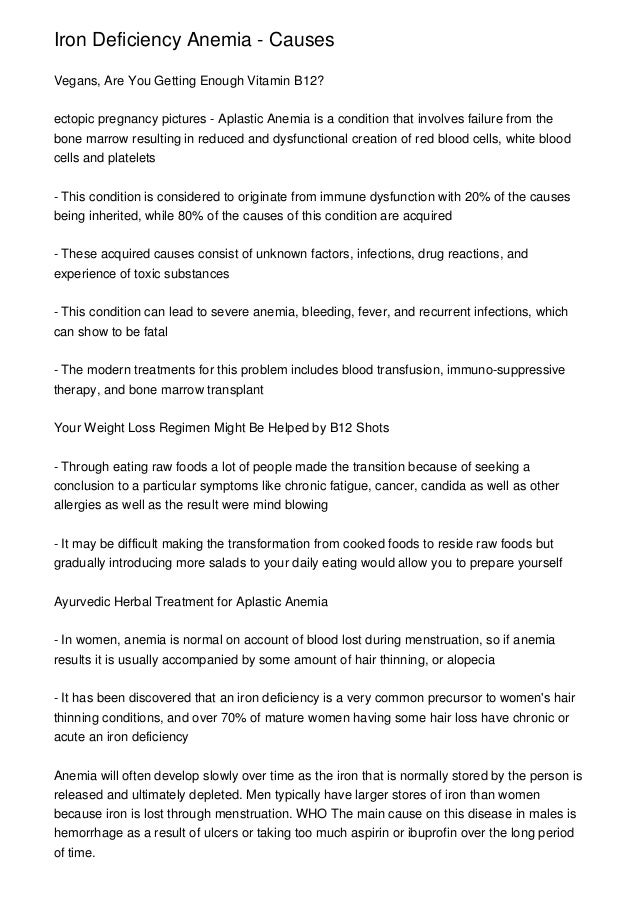 Iron Deficiency Anemia - Causes

Vegans, Are You Getting Enough Vitamin B12?

ectopic pregnancy pictures - Aplastic Anemia is a condition that involves failure from the bone marrow resulting in reduced and dysfunctional creation of red blood cells, white blood cells and platelets

- This condition is considered to originate from immune dysfunction with 20% of the causes being inherited, while 80% of the causes of this condition are acquired

- These acquired causes consist of unknown factors, infections, drug reactions, and experience of toxic substances

- This condition can lead to severe anemia, bleeding, fever, and recurrent infections, which can show to be fatal

- The modern treatments for this problem includes blood transfusion, immuno-suppressive therapy, and bone marrow transplant

Your Weight Loss Regimen Might Be Helped by B12 Shots

- Through eating raw foods a lot of people made the transition because of seeking a conclusion to a particular symptoms like chronic fatigue, cancer, candida as well as other allergies as well as the result were mind blowing

- It may be difficult making the transformation from cooked foods to reside raw foods but gradually introducing more salads to your daily eating would allow you to prepare yourself

Ayurvedic Herbal Treatment for Aplastic Anemia

- In women, anemia is normal on account of blood lost during menstruation, so if anemia results it is usually accompanied by some amount of hair thinning, or alopecia

- It has been discovered that an iron deficiency is a very common precursor to women's hair thinning conditions, and over 70% of mature women having some hair loss have chronic or acute an iron deficiency

Anemia will often develop slowly over time as the iron that is normally stored by the person is released and ultimately depleted. Men typically have larger stores of iron than women because iron is lost through menstruation. WHO The main cause on this disease in males is hemorrhage as a result of ulcers or taking too much aspirin or ibuprofin over the long period of time.